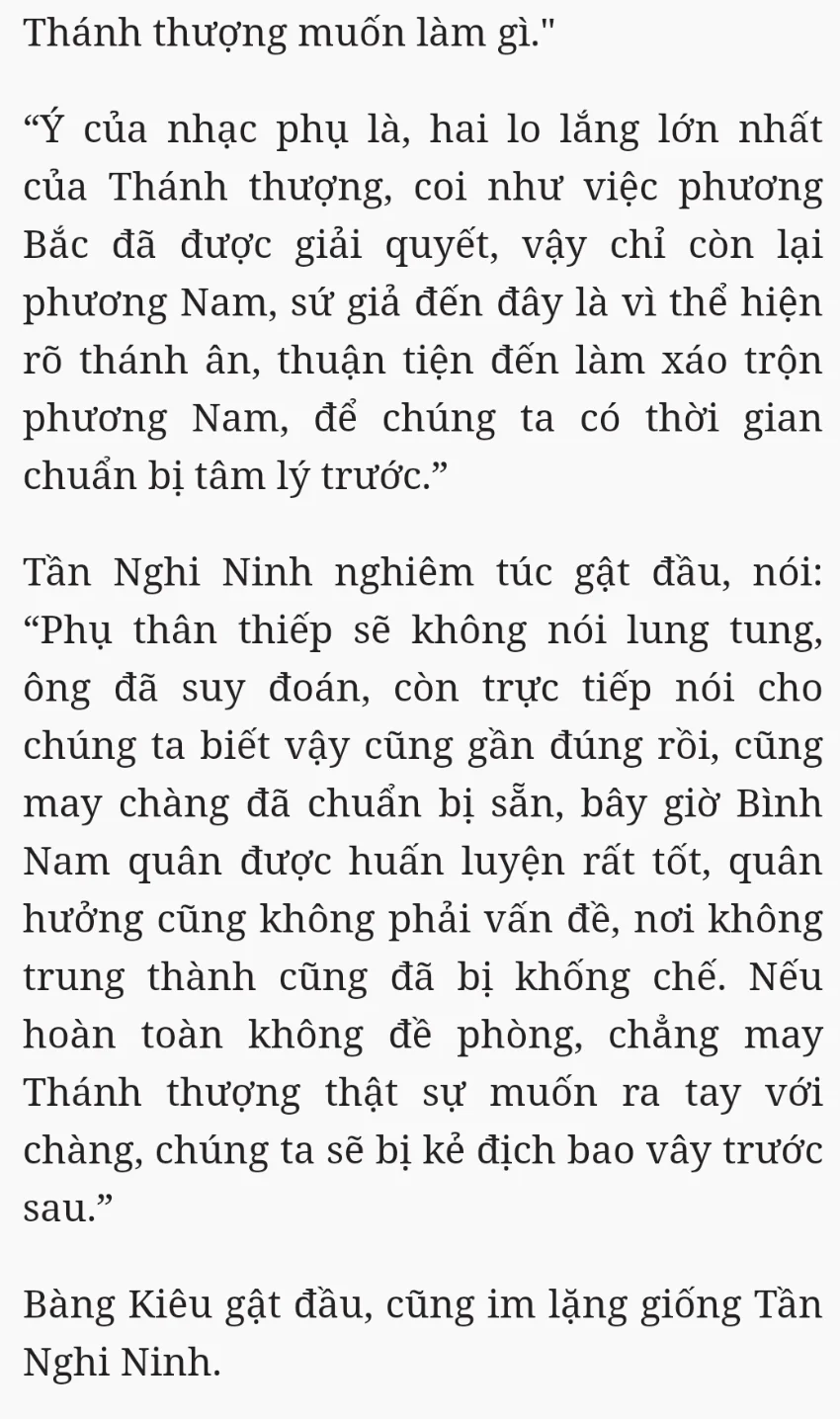 Thánh thượng muốn làm gì."

“Ý của nhạc phụ là, hai lo lắng lớn nhất của Thánh thượng, coi như việc phương Bắc đã được giải quyết, vậy chỉ còn lại phương Nam, sứ giả đến đây là vì thể hiện rõ thánh ân, thuận tiện đến làm xáo trộn phương Nam, để chúng ta có thời gian chuẩn bị tâm lý trước.”

Tần Nghi Ninh nghiêm túc gật đầu, nói: “Phụ thân thiếp sẽ không nói lung tung, ông đã suy đoán, còn trực tiếp nói cho chúng ta biết vậy cũng gần đúng rồi, cũng may chàng đã chuẩn bị sẵn, bây giờ Bình Nam quân được huấn luyện rất tốt, quân hưởng cũng không phải vấn đề, nơi không trung thành cũng đã bị khống chế. Nếu hoàn toàn không đề phòng, chẳng may Thánh thượng thật sự muốn ra tay với chàng, chúng ta sẽ bị kẻ địch bao vây trước sau.”

Bàng Kiêu gật đầu, cũng im lặng giống Tần Nghi Ninh.